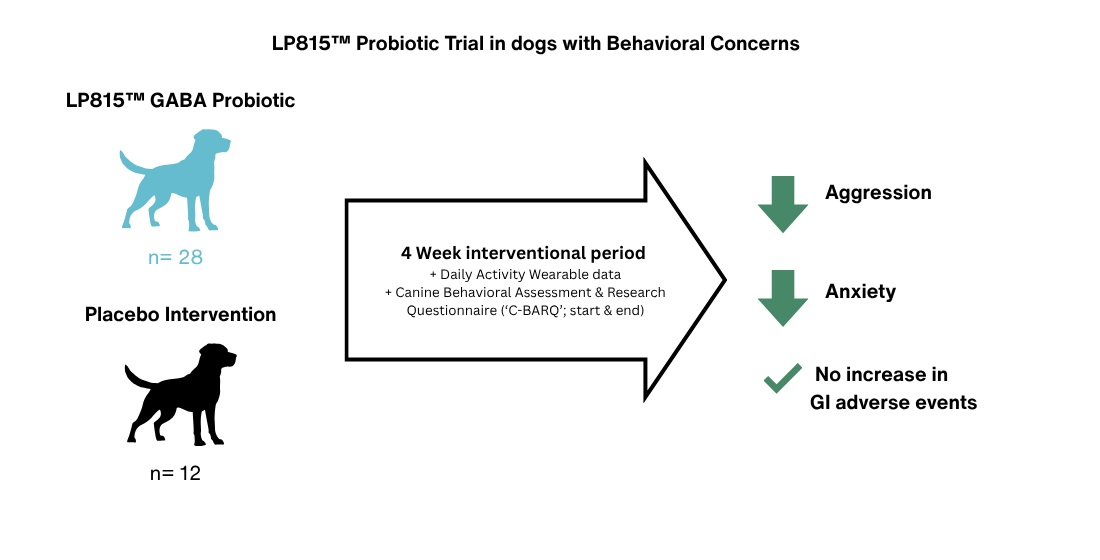 LP815™ Probiotic Trial in dogs with Behavioral Concerns

LP815™ GABA Probiotic

n= 28

Placebo Intervention

n= 12

4 Week interventional period
+ Daily Activity Wearable data
+ Canine Behavioral Assessment & Research Questionnaire ('C-BARQ'; start & end)

Aggression

Anxiety

No increase in GI adverse events